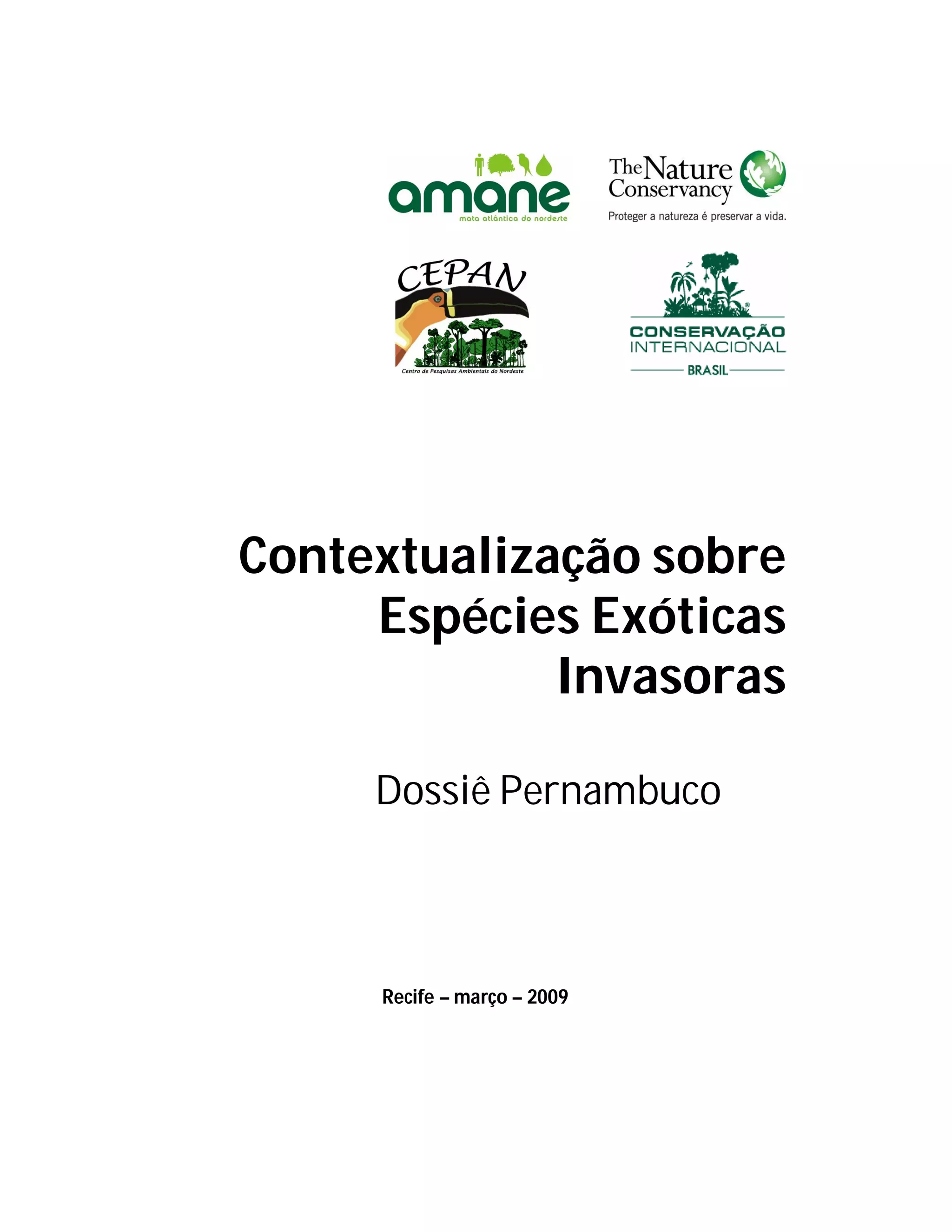 amane
mata atlântica do nordeste

The Nature Conservancy
Proteger a natureza é preservar a vida.

CEPAN
Centro de Pesquisas Ambientais do Nordeste

CONSERVAÇÃO INTERNACIONAL
BRASIL

Contextualização sobre Espécies Exóticas Invasoras

Dossiê Pernambuco

Recife – março – 2009